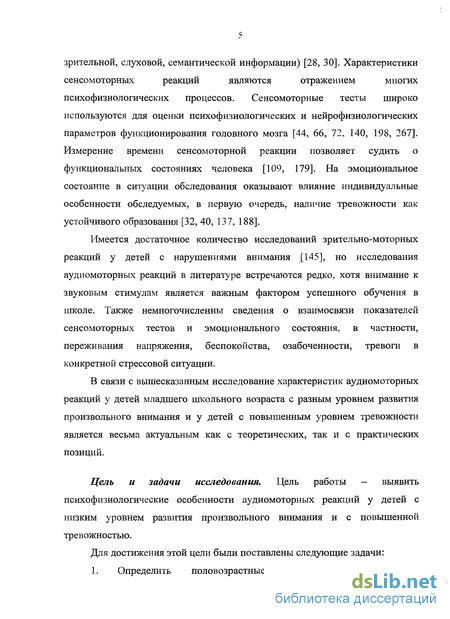 5

зрительной, слуховой, семантической информации) [28, 30]. Характеристики сенсомоторных реакций являются отражением многих психофизиологических процессов. Сенсомоторные тесты широко используются для оценки психофизиологических и нейрофизиологических параметров функционирования головного мозга [44, 66, 72, 140, 198, 267]. Измерение времени сенсомоторной реакции позволяет судить о функциональных состояниях человека [109, 179]. На эмоциональное состояние в ситуации обследования оказывают влияние индивидуальные особенности обследуемых, в первую очередь, наличие тревожности как устойчивого образования [32, 40, 137, 188].

Имеется достаточное количество исследований зрительно-моторных реакций у детей с нарушениями внимания [145], но исследования аудиомоторных реакций в литературе встречаются редко, хотя внимание к звуковым стимулам является важным фактором успешного обучения в школе. Также немногочисленны сведения о взаимосвязи показателей сенсомоторных тестов и эмоционального состояния, в частности, переживания напряжения, беспокойства, озабоченности, тревоги в конкретной стрессовой ситуации.

В связи с вышесказанным исследование характеристик аудиомоторных реакций у детей младшего школьного возраста с разным уровнем развития произвольного внимания и у детей с повышенным уровнем тревожности является весьма актуальным как с теоретических, так и с практических позиций.

Цель и задачи исследования. Цель работы – выявить психофизиологические особенности аудиомоторных реакций у детей с низким уровнем развития произвольного внимания и с повышенной тревожностью.

Для достижения этой цели были поставлены следующие задачи:

1. Определить половозрастные

dsLib.net
библиотека диссертаций